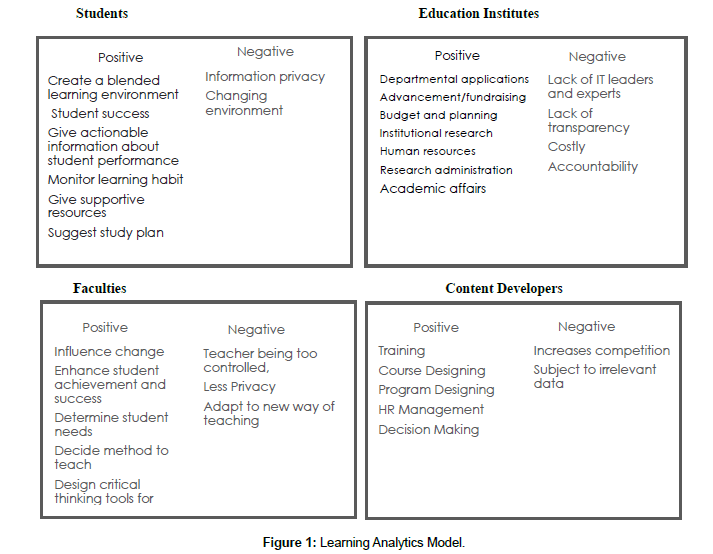 Students

Positive
Create a blended learning environment
Student success
Give actionable information about student performance
Monitor learning habit
Give supportive resources
Suggest study plan

Negative
Information privacy
Changing environment

Education Institutes

Positive
Departmental applications
Advancement/fundraising
Budget and planning
Institutional research
Human resources
Research administration
Academic affairs

Negative
Lack of IT leaders and experts
Lack of transparency
Costly
Accountability

Faculties

Positive
Influence change
Enhance student achievement and success
Determine student needs
Decide method to teach
Design critical thinking tools for

Negative
Teacher being too controlled,
Less Privacy
Adapt to new way of teaching

Content Developers

Positive
Training
Course Designing
Program Designing
HR Management
Decision Making

Negative
Increases competition
Subject to irrelevant data

Figure 1: Learning Analytics Model.